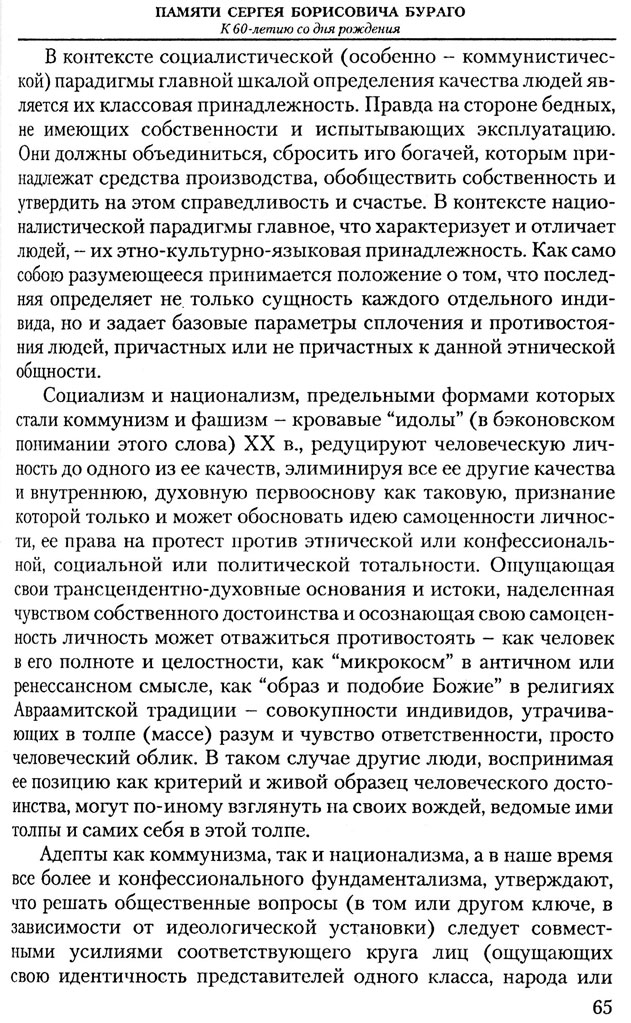 ПАМЯТИ СЕРГЕЯ БОРИСОВИЧА БУРАГО
К 60-летию со дня рождения

В контексте социалистической (особенно – коммунистической) парадигмы главной шкалой определения качества людей является их классовая принадлежность. Правда на стороне бедных, не имеющих собственности и испытывающих эксплуатацию. Они должны объединиться, сбросить иго богачей, которым принадлежат средства производства, обобществить собственность и утвердить на этом справедливость и счастье. В контексте националистической парадигмы главное, что характеризует и отличает людей, – их этно-культурно-языковая принадлежность. Как само собою разумеющееся принимается положение о том, что последняя определяет не только сущность каждого отдельного индивида, но и задает базовые параметры сплочения и противостояния людей, причастных или не причастных к данной этнической общности.

Социализм и национализм, предельными формами которых стали коммунизм и фашизм – кровавые "идолы" (в бэконовском понимании этого слова) XX в., редуцируют человеческую личность до одного из ее качеств, элиминируя все ее другие качества и внутреннюю, духовную первооснову как таковую, признание которой только и может обосновать идею самоценности личности, ее права на протест против этнической или конфессиональной, социальной или политической тотальности. Ощущающая свои трансцендентно-духовные основания и истоки, наделенная чувством собственного достоинства и осознающая свою самоценность личность может отважиться противостоять – как человек в его полноте и целостности, как "микрокосм" в античном или ренессансном смысле, как "образ и подобие Божие" в религиях Авраамитской традиции – совокупности индивидов, утрачивающих в толпе (массе) разум и чувство ответственности, просто человеческий облик. В таком случае другие люди, воспринимая ее позицию как критерий и живой образец человеческого достоинства, могут по-иному взглянуть на своих вождей, ведомые ими толпы и самих себя в этой толпе.

Адепты как коммунизма, так и национализма, а в наше время все более и конфессионального фундаментализма, утверждают, что решать общественные вопросы (в том или другом ключе, в зависимости от идеологической установки) следует совместными усилиями соответствующего круга лиц (ощущающих свою идентичность представителей одного класса, народа или

65